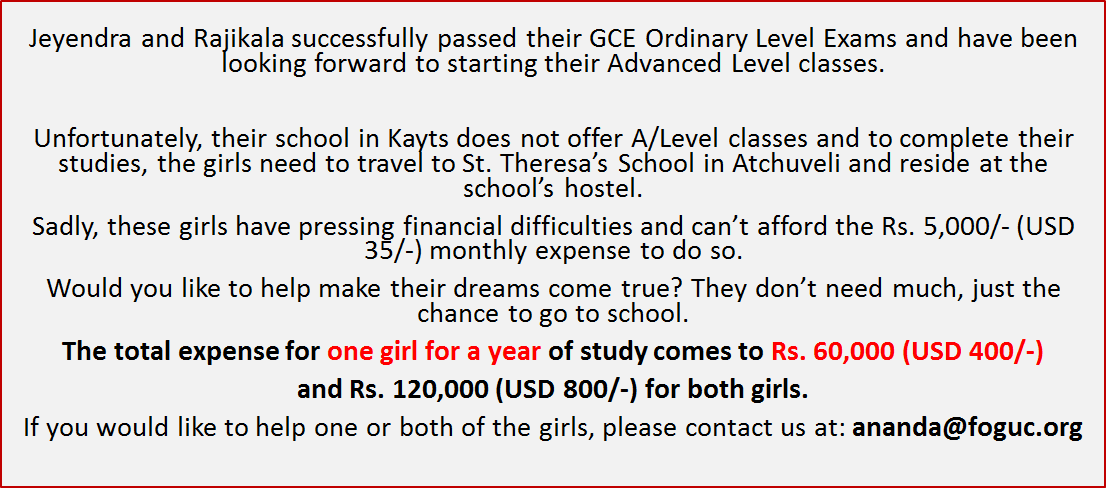 Jeyendra and Rajikala successfully passed their GCE Ordinary Level Exams and have been looking forward to starting their Advanced Level classes.

Unfortunately, their school in Kayts does not offer A/Level classes and to complete their studies, the girls need to travel to St. Theresa's School in Atchuveli and reside at the school's hostel.

Sadly, these girls have pressing financial difficulties and can't afford the Rs. 5,000/- (USD 35/-) monthly expense to do so.

Would you like to help make their dreams come true? They don't need much, just the chance to go to school.

The total expense for one girl for a year of study comes to Rs. 60,000 (USD 400/-)

and Rs. 120,000 (USD 800/-) for both girls.

If you would like to help one or both of the girls, please contact us at: ananda@foguc.org